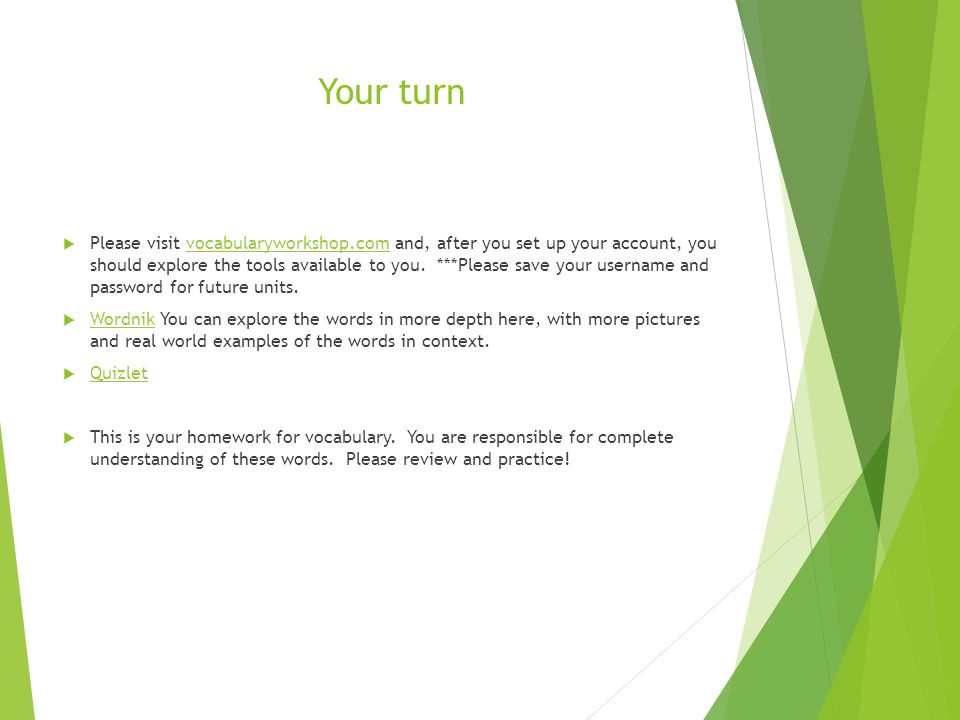 Your turn

Please visit vocabularyworkshop.com and, after you set up your account, you should explore the tools available to you. ***Please save your username and password for future units.

Wordnik You can explore the words in more depth here, with more pictures and real world examples of the words in context.

Quizlet

This is your homework for vocabulary. You are responsible for complete understanding of these words. Please review and practice!